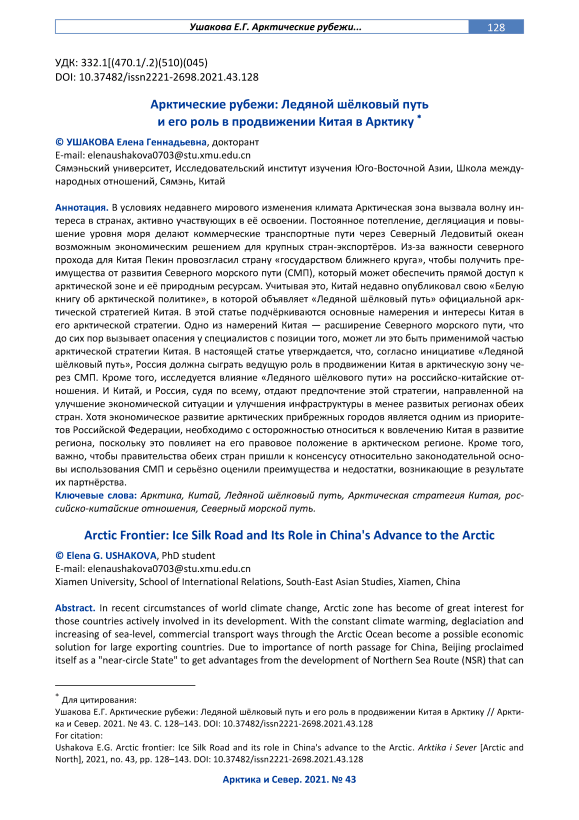 Ушакова Е.Г. Арктические рубежи... 128

УДК: 332.1[(470.1/.2)(510)(045)
DOI: 10.37482/issn2221-2698.2021.43.128

Арктические рубежи: Ледяной шёлковый путь и его роль в продвижении Китая в Арктику *

© УШАКОВА Елена Геннадьевна, докторант
E-mail: elenaushakova0703@stu.xmu.edu.cn
Сямэньский университет, Исследовательский институт изучения Юго-Восточной Азии, Школа международных отношений, Сямэнь, Китай

Аннотация. В условиях недавнего мирового изменения климата Арктическая зона вызвала волну интереса в странах, активно участвующих в её освоении. Постоянное потепление, дегляциация и повышение уровня моря делают коммерческие транспортные пути через Северный Ледовитый океан возможным экономическим решением для крупных стран-экспортёров. Из-за важности северного прохода для Китая Пекин провозгласил страну «государством ближнего круга», чтобы получить преимущества от развития Северного морского пути (СМП), который может обеспечить прямой доступ к арктической зоне и её природным ресурсам. Учитывая это, Китай недавно опубликовал свою «Белую книгу об арктической политике», в которой объявляет «Ледяной шёлковый путь» официальной арктической стратегией Китая. В этой статье подчёркиваются основные намерения и интересы Китая в его арктической стратегии. Одно из намерений Китая — расширение Северного морского пути, что до сих пор вызывает опасения у специалистов с позиции того, может ли это быть применимой частью арктической стратегии Китая. В настоящей статье утверждается, что, согласно инициативе «Ледяной шёлковый путь», Россия должна сыграть ведущую роль в продвижении Китая в арктическую зону через СМП. Кроме того, исследуется влияние «Ледяного шёлкового пути» на российско-китайские отношения. И Китай, и Россия, судя по всему, отдают предпочтение этой стратегии, направленной на улучшение экономической ситуации и улучшения инфраструктуры в менее развитых регионах обеих стран. Хотя экономическое развитие арктических прибрежных городов является одним из приоритетов Российской Федерации, необходимо с осторожностью относиться к вовлечению Китая в развитие региона, поскольку это повлияет на его правовое положение в арктическом регионе. Кроме того, важно, чтобы правительства обеих стран пришли к консенсусу относительно законодательной основы использования СМП и серьёзно оценили преимущества и недостатки, возникающие в результате их партнёрства.
Ключевые слова: Арктика, Китай, Ледяной шёлковый путь, Арктическая стратегия Китая, российско-китайские отношения, Северный морской путь.

Arctic Frontier: Ice Silk Road and Its Role in China's Advance to the Arctic

© Elena G. USHAKOVA, PhD student
E-mail: elenaushakova0703@stu.xmu.edu.cn
Xiamen University, School of International Relations, South-East Asian Studies, Xiamen, China

Abstract. In recent circumstances of world climate change, Arctic zone has become of great interest for those countries actively involved in its development. With the constant climate warming, deglaciation and increasing of sea-level, commercial transport ways through the Arctic Ocean become a possible economic solution for large exporting countries. Due to importance of north passage for China, Beijing proclaimed itself as a "near-circle State" to get advantages from the development of Northern Sea Route (NSR) that can

* Для цитирования:
Ушакова Е.Г. Арктические рубежи: Ледяной шёлковый путь и его роль в продвижении Китая в Арктику // Арктика и Север. 2021. № 43. С. 128–143. DOI: 10.37482/issn2221-2698.2021.43.128
For citation:
Ushakova E.G. Arctic frontier: Ice Silk Road and its role in China's advance to the Arctic. Arktika i Sever [Arctic and North], 2021, no. 43, pp. 128–143. DOI: 10.37482/issn2221-2698.2021.43.128

Арктика и Север. 2021. № 43